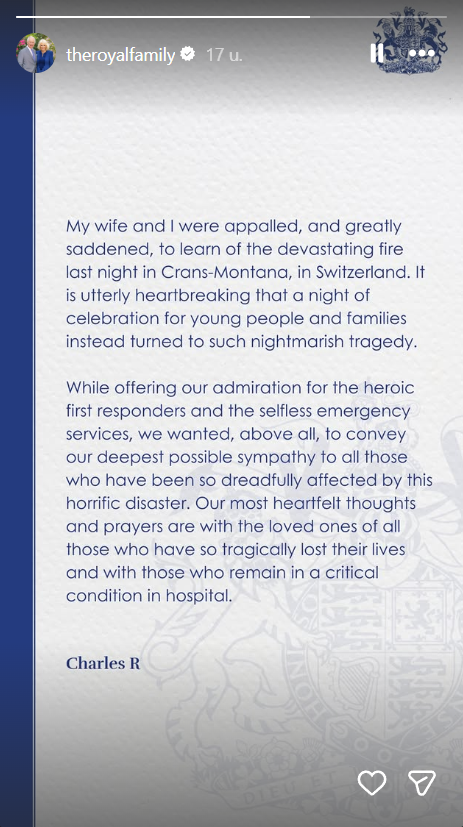 theroyalfamily 17 u.

My wife and I were appalled, and greatly saddened, to learn of the devastating fire last night in Crans-Montana, in Switzerland. It is utterly heartbreaking that a night of celebration for young people and families instead turned to such nightmarish tragedy.

While offering our admiration for the heroic first responders and the selfless emergency services, we wanted, above all, to convey our deepest possible sympathy to all those who have been so dreadfully affected by this horrific disaster. Our most heartfelt thoughts and prayers are with the loved ones of all those who have so tragically lost their lives and with those who remain in a critical condition in hospital.

Charles R